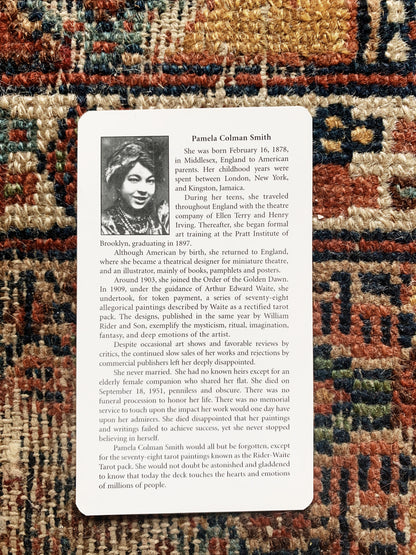 Pamela Colman Smith

She was born February 16, 1878, in Middlesex, England to American parents. Her childhood years were spent between London, New York, and Kingston, Jamaica.

During her teens, she traveled throughout England with the theatre company of Ellen Terry and Henry Irving. Thereafter, she began formal art training at the Pratt Institute of Brooklyn, graduating in 1897.

Although American by birth, she returned to England, where she became a theatrical designer for miniature theatre, and an illustrator, mainly of books, pamphlets and posters.

Around 1903, she joined the Order of the Golden Dawn. In 1909, under the guidance of Arthur Edward Waite, she undertook, for token payment, a series of seventy-eight allegorical paintings described by Waite as a rectified tarot pack. The designs, published in the same year by William Rider and Son, exemplify the mysticism, ritual, imagination, fantasy, and deep emotions of the artist.

Despite occasional art shows and favorable reviews by critics, the continued slow sales of her works and rejections by commercial publishers left her deeply disappointed.

She never married. She had no known heirs except for an elderly female companion who shared her flat. She died on September 18, 1951, penniless and obscure. There was no funeral procession to honor her life. There was no memorial service to touch upon the impact her work would one day have upon her admirers. She died disappointed that her paintings and writings failed to achieve success, yet she never stopped believing in herself.

Pamela Colman Smith would all but be forgotten, except for the seventy-eight tarot paintings known as the Rider-Waite Tarot pack. She would not doubt be astonished and gladdened to know that today the deck touches the hearts and emotions of millions of people.